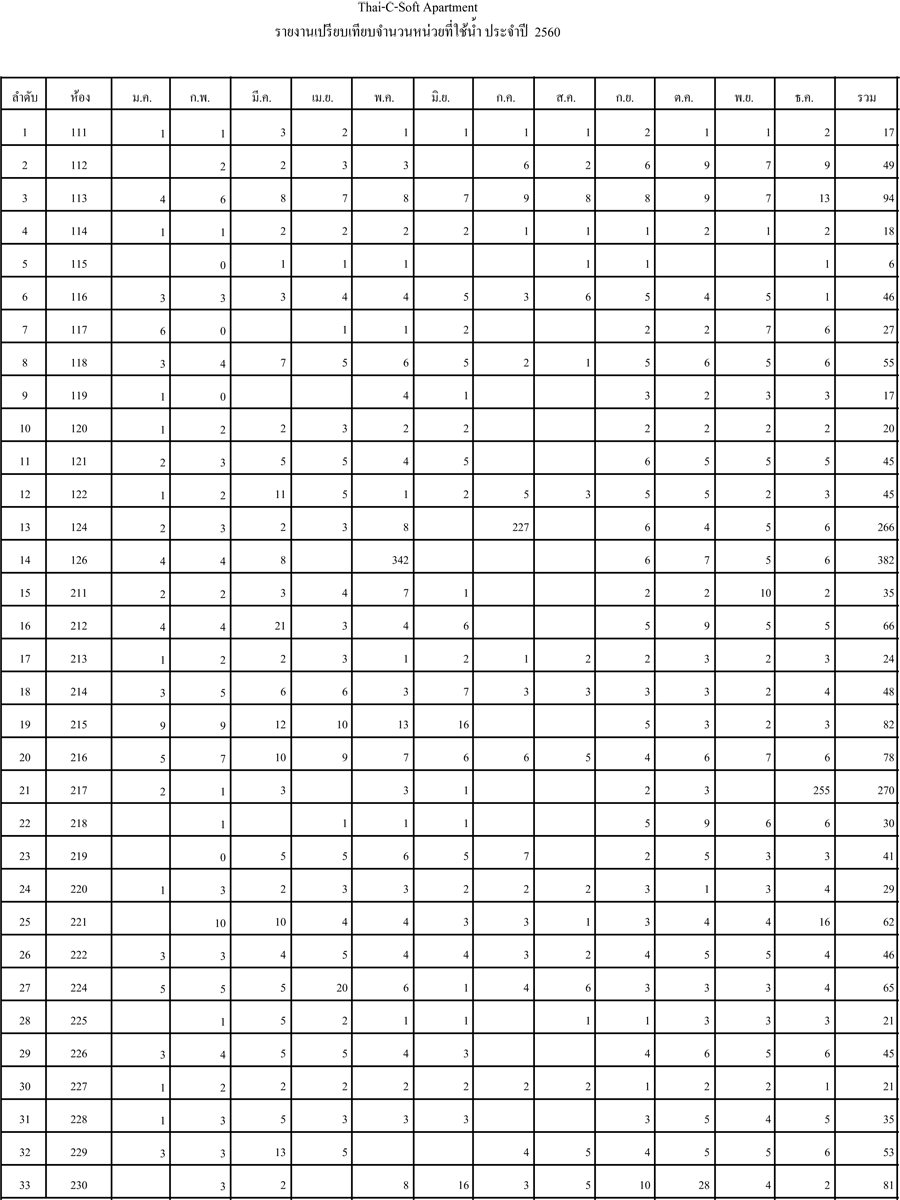 Thai-C-Soft Apartment
รายงานเปรียบเทียบจำนวนหน่วยที่ใช้น้ำ ประจำปี 2560

| ลำดับ | ห้อง | ม.ค. | ก.พ. | มี.ค. | เม.ย. | พ.ค. | มิ.ย. | ก.ค. | ส.ค. | ก.ย. | ต.ค. | พ.ย. | ธ.ค. | รวม |
|---|---|---|---|---|---|---|---|---|---|---|---|---|---|---|
| 1 | 111 | 1 | 1 | 3 | 2 | 1 | 1 | 1 | 1 | 2 | 1 | 1 | 2 | 17 |
| 2 | 112 | | 2 | 2 | 3 | 3 | | 6 | 2 | 6 | 9 | 7 | 9 | 49 |
| 3 | 113 | 4 | 6 | 8 | 7 | 8 | 7 | 9 | 8 | 8 | 9 | 7 | 13 | 94 |
| 4 | 114 | 1 | 1 | 2 | 2 | 2 | 2 | 1 | 1 | 1 | 2 | 1 | 2 | 18 |
| 5 | 115 | | 0 | 1 | 1 | 1 | | | 1 | 1 | | | 1 | 6 |
| 6 | 116 | 3 | 3 | 3 | 4 | 4 | 5 | 3 | 6 | 5 | 4 | 5 | 1 | 46 |
| 7 | 117 | 6 | 0 | | 1 | 1 | 2 | | | 2 | 2 | 7 | 6 | 27 |
| 8 | 118 | 3 | 4 | 7 | 5 | 6 | 5 | 2 | 1 | 5 | 6 | 5 | 6 | 55 |
| 9 | 119 | 1 | 0 | | | 4 | 1 | | | 3 | 2 | 3 | 3 | 17 |
| 10 | 120 | 1 | 2 | 2 | 3 | 2 | 2 | | | 2 | 2 | 2 | 2 | 20 |
| 11 | 121 | 2 | 3 | 5 | 5 | 4 | 5 | | | 6 | 5 | 5 | 5 | 45 |
| 12 | 122 | 1 | 2 | 11 | 5 | 1 | 2 | 5 | 3 | 5 | 5 | 2 | 3 | 45 |
| 13 | 124 | 2 | 3 | 2 | 3 | 8 | | 227 | | 6 | 4 | 5 | 6 | 266 |
| 14 | 126 | 4 | 4 | 8 | | 342 | | | | 6 | 7 | 5 | 6 | 382 |
| 15 | 211 | 2 | 2 | 3 | 4 | 7 | 1 | | | 2 | 2 | 10 | 2 | 35 |
| 16 | 212 | 4 | 4 | 21 | 3 | 4 | 6 | | | 5 | 9 | 5 | 5 | 66 |
| 17 | 213 | 1 | 2 | 2 | 3 | 1 | 2 | 1 | 2 | 2 | 3 | 2 | 3 | 24 |
| 18 | 214 | 3 | 5 | 6 | 6 | 3 | 7 | 3 | 3 | 3 | 3 | 2 | 4 | 48 |
| 19 | 215 | 9 | 9 | 12 | 10 | 13 | 16 | | | 5 | 3 | 2 | 3 | 82 |
| 20 | 216 | 5 | 7 | 10 | 9 | 7 | 6 | 6 | 5 | 4 | 6 | 7 | 6 | 78 |
| 21 | 217 | 2 | 1 | 3 | | 3 | 1 | | | 2 | 3 | | 255 | 270 |
| 22 | 218 | | 1 | | 1 | 1 | 1 | | | 5 | 9 | 6 | 6 | 30 |
| 23 | 219 | | 0 | 5 | 5 | 6 | 5 | 7 | | 2 | 5 | 3 | 3 | 41 |
| 24 | 220 | 1 | 3 | 2 | 3 | 3 | 2 | 2 | 2 | 3 | 1 | 3 | 4 | 29 |
| 25 | 221 | | 10 | 10 | 4 | 4 | 3 | 3 | 1 | 3 | 4 | 4 | 16 | 62 |
| 26 | 222 | 3 | 3 | 4 | 5 | 4 | 4 | 3 | 2 | 4 | 5 | 5 | 4 | 46 |
| 27 | 224 | 5 | 5 | 5 | 20 | 6 | 1 | 4 | 6 | 3 | 3 | 3 | 4 | 65 |
| 28 | 225 | | 1 | 5 | 2 | 1 | 1 | | 1 | 1 | 3 | 3 | 3 | 21 |
| 29 | 226 | 3 | 4 | 5 | 5 | 4 | 3 | | | 4 | 6 | 5 | 6 | 45 |
| 30 | 227 | 1 | 2 | 2 | 2 | 2 | 2 | 2 | 2 | 1 | 2 | 2 | 1 | 21 |
| 31 | 228 | 1 | 3 | 5 | 3 | 3 | 3 | | | 3 | 5 | 4 | 5 | 35 |
| 32 | 229 | 3 | 3 | 13 | 5 | | | 4 | 5 | 4 | 5 | 5 | 6 | 53 |
| 33 | 230 | | 3 | 2 | | 8 | 16 | 3 | 5 | 10 | 28 | 4 | 2 | 81 |